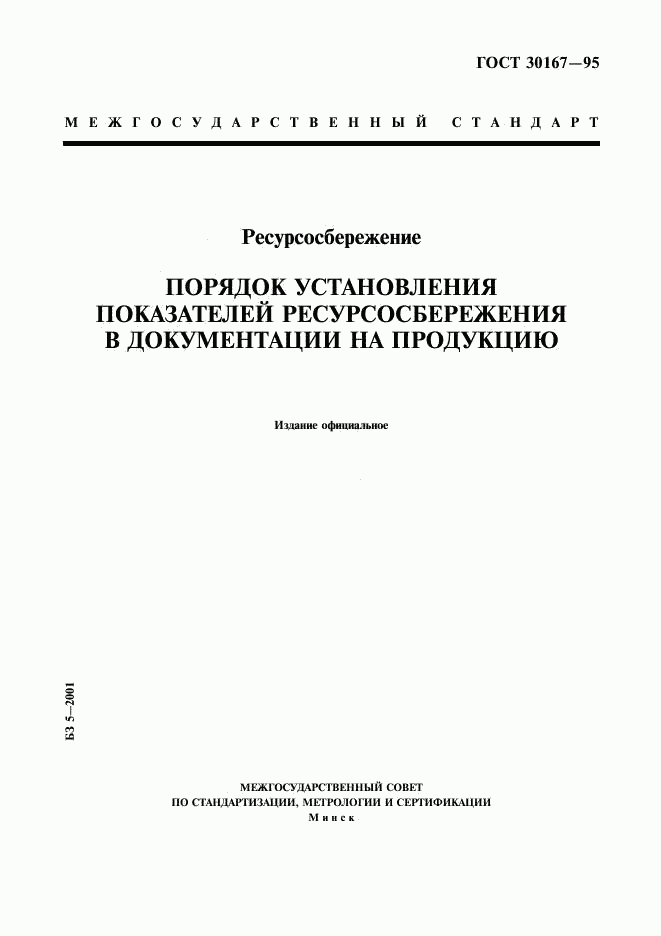 ГОСТ 30167—95

МЕЖГОСУДАРСТВЕННЫЙ СТАНДАРТ

Ресурсосбережение

ПОРЯДОК УСТАНОВЛЕНИЯ ПОКАЗАТЕЛЕЙ РЕСУРСОСБЕРЕЖЕНИЯ В ДОКУМЕНТАЦИИ НА ПРОДУКЦИЮ

Издание официальное

БЗ 5—2001

МЕЖГОСУДАРСТВЕННЫЙ СОВЕТ
ПО СТАНДАРТИЗАЦИИ, МЕТРОЛОГИИ И СЕРТИФИКАЦИИ
Минск